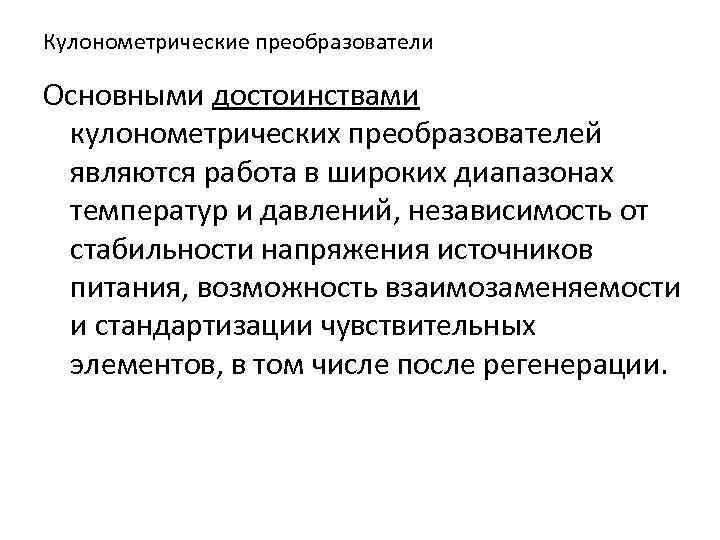 Кулонометрические преобразователи

Основными достоинствами кулонометрических преобразователей являются работа в широких диапазонах температур и давлений, независимость от стабильности напряжения источников питания, возможность взаимозаменяемости и стандартизации чувствительных элементов, в том числе после регенерации.